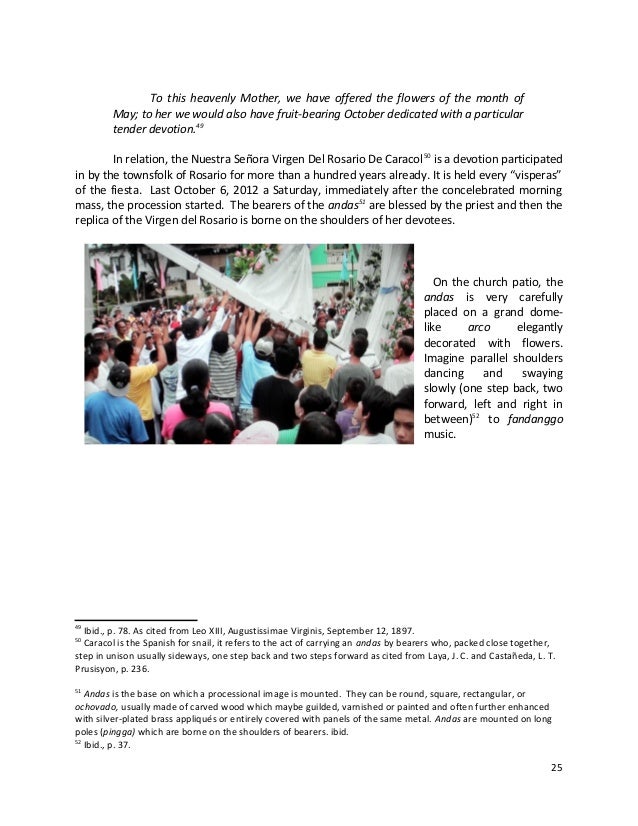 To this heavenly Mother, we have offered the flowers of the month of May; to her we would also have fruit-bearing October dedicated with a particular tender devotion.$^{49}$

In relation, the Nuestra Señora Virgen Del Rosario De Caracol$^{50}$ is a devotion participated in by the townsfolk of Rosario for more than a hundred years already. It is held every "visperas" of the fiesta. Last October 6, 2012 a Saturday, immediately after the concelebrated morning mass, the procession started. The bearers of the andas$^{51}$ are blessed by the priest and then the replica of the Virgen del Rosario is borne on the shoulders of her devotees.

On the church patio, the andas is very carefully placed on a grand dome-like arco elegantly decorated with flowers. Imagine parallel shoulders dancing and swaying slowly (one step back, two forward, left and right in between)$^{52}$ to fandanggo music.

$^{49}$ Ibid., p. 78. As cited from Leo XIII, Augustissimae Virginis, September 12, 1897.
$^{50}$ Caracol is the Spanish for snail, it refers to the act of carrying an andas by bearers who, packed close together, step in unison usually sideways, one step back and two steps forward as cited from Laya, J. C. and Castañeda, L. T. Prusisyon, p. 236.

$^{51}$ Andas is the base on which a processional image is mounted. They can be round, square, rectangular, or ochovado, usually made of carved wood which maybe guilded, varnished or painted and often further enhanced with silver-plated brass appliqués or entirely covered with panels of the same metal. Andas are mounted on long poles (pingga) which are borne on the shoulders of bearers. ibid.
$^{52}$ Ibid., p. 37.

25